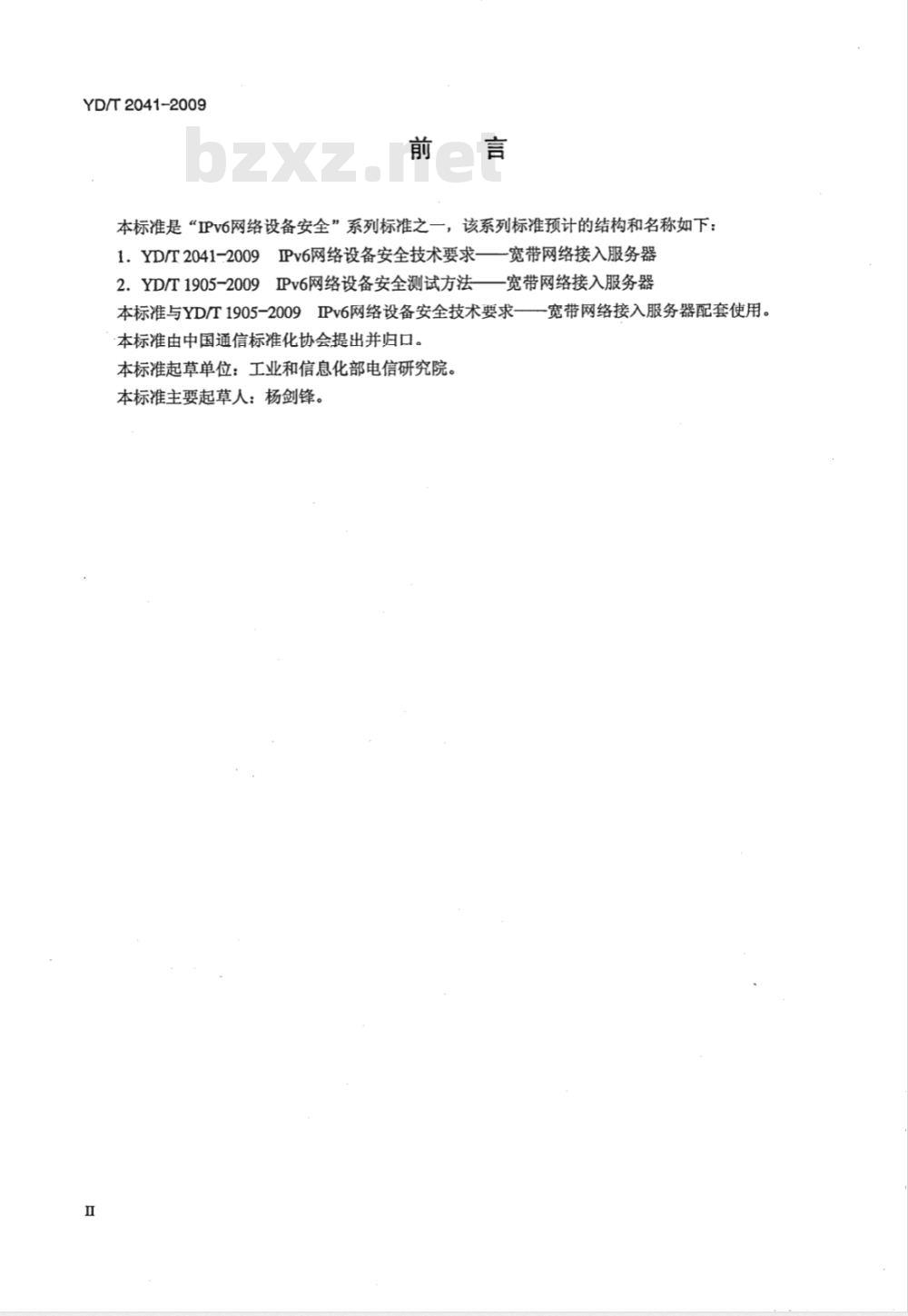 YD/T 2041-2009

bzxz.net

前　言

本标准是“IPv6网络设备安全”系列标准之一，该系列标准预计的结构和名称如下：

1．YD/T 2041-2009　IPv6网络设备安全技术要求——宽带网络接入服务器

2．YD/T 1905-2009　IPv6网络设备安全测试方法——宽带网络接入服务器

本标准与YD/T 1905-2009　IPv6网络设备安全技术要求——宽带网络接入服务器配套使用。

本标准由中国通信标准化协会提出并归口。

本标准起草单位：工业和信息化部电信研究院。

本标准主要起草人：杨剑锋。

II